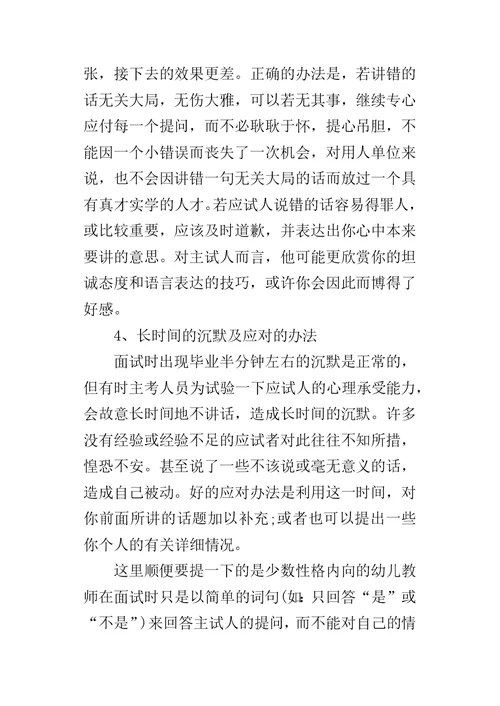 张，接下去的效果更差。正确的办法是，若讲错的话无关大局，无伤大雅，可以若无其事，继续专心应付每一个提问，而不必耿耿于怀，提心吊胆，不能因一个小错误而丧失了一次机会，对用人单位来说，也不会因讲错一句无关大局的话而放过一个具有真才实学的人才。若应试人说错的话容易得罪人，或比较重要，应该及时道歉，并表达出你心中本来要讲的意思。对主试人而言，他可能更欣赏你的坦诚态度和语言表达的技巧，或许你会因此而博得了好感。

4、长时间的沉默及应对的办法

面试时出现毕业半分钟左右的沉默是正常的，但有时主考人员为试验一下应试人的心理承受能力，会故意长时间地不讲话，造成长时间的沉默。许多没有经验或经验不足的应试者对此往往不知所措，惶恐不安。甚至说了一些不该说或毫无意义的话，造成自己被动。好的应对办法是利用这一时间，对你前面所讲的话题加以补充;或者也可以提出一些你个人的有关详细情况。

这里顺便要提一下的是少数性格内向的幼儿教师在面试时只是以简单的词句(如:只回答“是”或“不是”)来回答主试人的提问，而不能对自己的情